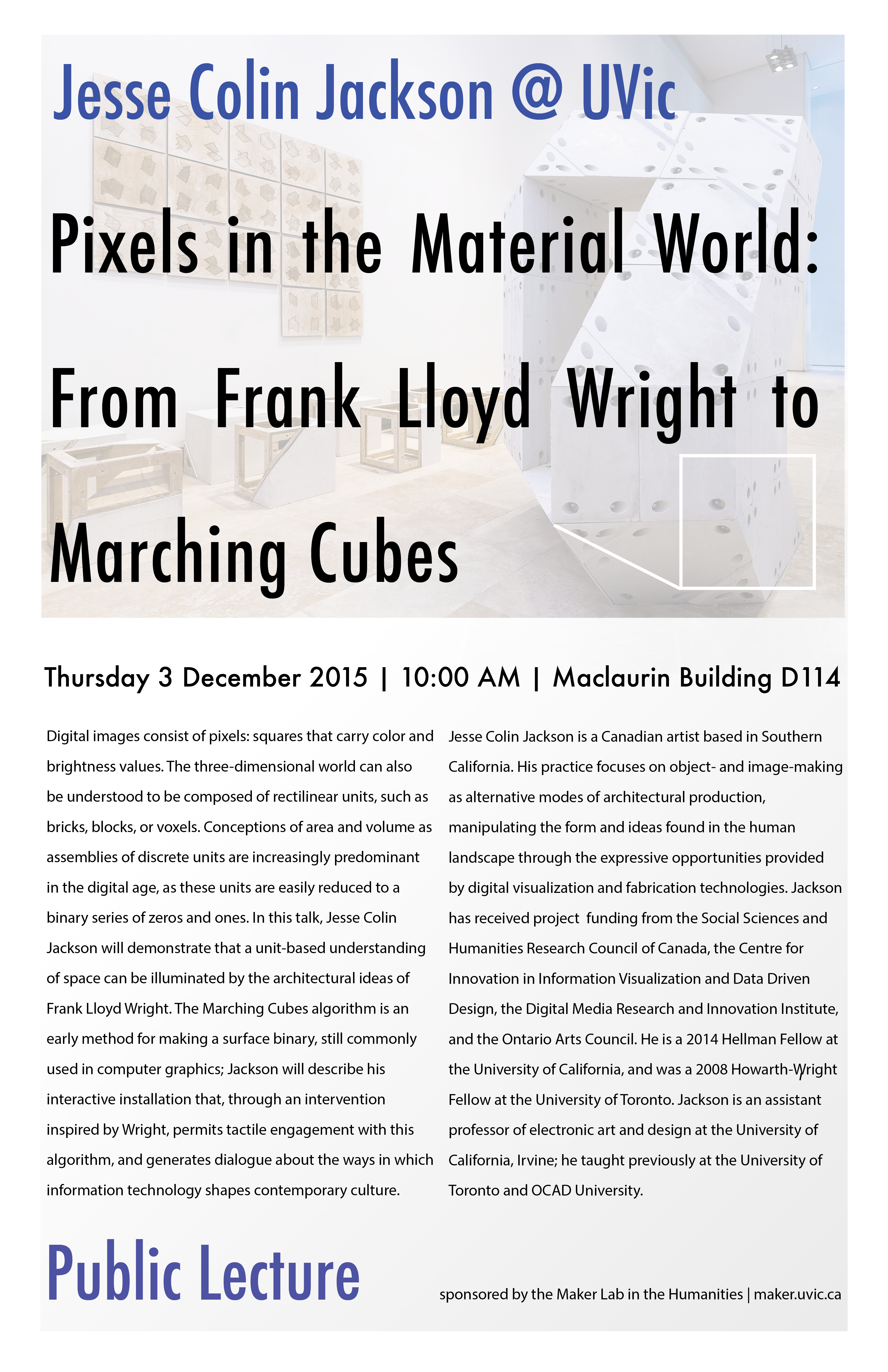 Jesse Colin Jackson @ UVic

Pixels in the Material World: From Frank Lloyd Wright to Marching Cubes

Thursday 3 December 2015 | 10:00 AM | Maclaurin Building D114

Digital images consist of pixels: squares that carry color and brightness values. The three-dimensional world can also be understood to be composed of rectilinear units, such as bricks, blocks, or voxels. Conceptions of area and volume as assemblies of discrete units are increasingly predominant in the digital age, as these units are easily reduced to a binary series of zeros and ones. In this talk, Jesse Colin Jackson will demonstrate that a unit-based understanding of space can be illuminated by the architectural ideas of Frank Lloyd Wright. The Marching Cubes algorithm is an early method for making a surface binary, still commonly used in computer graphics; Jackson will describe his interactive installation that, through an intervention inspired by Wright, permits tactile engagement with this algorithm, and generates dialogue about the ways in which information technology shapes contemporary culture.

Jesse Colin Jackson is a Canadian artist based in Southern California. His practice focuses on object- and image-making as alternative modes of architectural production, manipulating the form and ideas found in the human landscape through the expressive opportunities provided by digital visualization and fabrication technologies. Jackson has received project funding from the Social Sciences and Humanities Research Council of Canada, the Centre for Innovation in Information Visualization and Data Driven Design, the Digital Media Research and Innovation Institute, and the Ontario Arts Council. He is a 2014 Hellman Fellow at the University of California, and was a 2008 Howarth-Wright Fellow at the University of Toronto. Jackson is an assistant professor of electronic art and design at the University of California, Irvine; he taught previously at the University of Toronto and OCAD University.

Public Lecture

sponsored by the Maker Lab in the Humanities | maker.uvic.ca